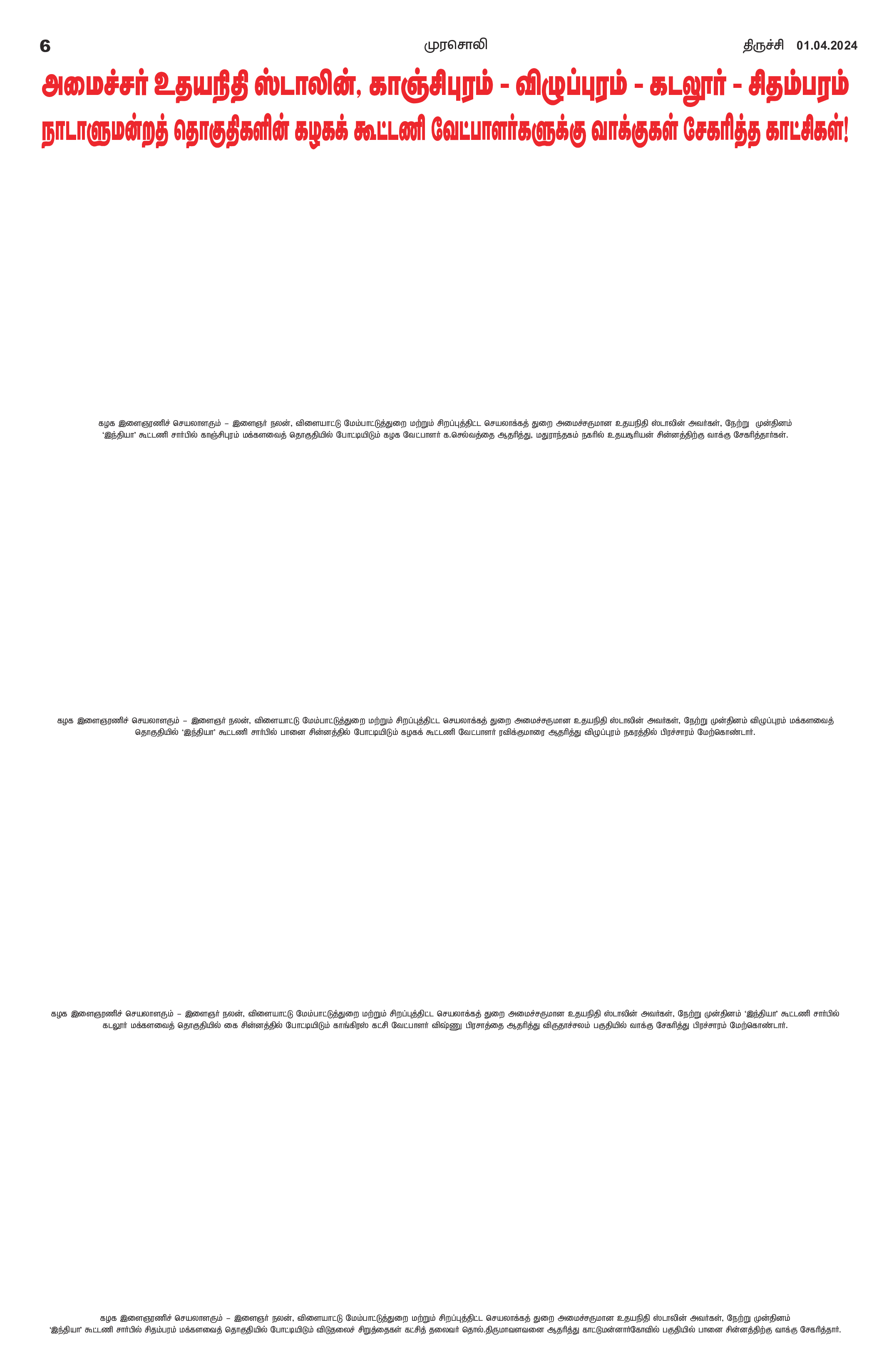 6 முரசொலி திருச்சி 01.04.2024

அமைச்சர் உதயநிதி ஸ்டாலின், காஞ்சிபுரம் - விழுப்புரம் - கடலூர் - சிதம்பரம்

நாடாளுமன்றத் தொகுதிகளின் கழகக் கூட்டணி வேட்பாளர்களுக்கு வாக்குகள் சேகரித்த காட்சிகள்!

கழக இளைஞரணிச் செயலாளரும் – இளைஞர் நலன், விளையாட்டு மேம்பாட்டுத்துறை மற்றும் சிறப்புத்திட்ட செயலாக்கத் துறை அமைச்சருமான உதயநிதி ஸ்டாலின் அவர்கள், நேற்று முன்தினம் 'இந்தியா' கூட்டணி சார்பில் காஞ்சிபுரம் மக்களவைத் தொகுதியில் போட்டியிடும் கழக வேட்பாளர் க.செல்வத்தை ஆதரித்து, மதுராந்தகம் நகரில் உதயசூரியன் சின்னத்திற்கு வாக்கு சேகரித்தார்கள்.

கழக இளைஞரணிச் செயலாளரும் – இளைஞர் நலன், விளையாட்டு மேம்பாட்டுத்துறை மற்றும் சிறப்புத்திட்ட செயலாக்கத் துறை அமைச்சருமான உதயநிதி ஸ்டாலின் அவர்கள், நேற்று முன்தினம் விழுப்புரம் மக்களவைத் தொகுதியில் 'இந்தியா' கூட்டணி சார்பில் பானை சின்னத்தில் போட்டியிடும் கழகக் கூட்டணி வேட்பாளர் ரவிக்குமாரை ஆதரித்து விழுப்புரம் நகரத்தில் பிரச்சாரம் மேற்கொண்டார்.

கழக இளைஞரணிச் செயலாளரும் – இளைஞர் நலன், விளையாட்டு மேம்பாட்டுத்துறை மற்றும் சிறப்புத்திட்ட செயலாக்கத் துறை அமைச்சருமான உதயநிதி ஸ்டாலின் அவர்கள், நேற்று முன்தினம் 'இந்தியா' கூட்டணி சார்பில் கடலூர் மக்களவைத் தொகுதியில் கை சின்னத்தில் போட்டியிடும் காங்கிரஸ் கட்சி வேட்பாளர் விஷ்ணு பிரசாத்தை ஆதரித்து விருதாச்சலம் பகுதியில் வாக்கு சேகரித்து பிரச்சாரம் மேற்கொண்டார்.

கழக இளைஞரணிச் செயலாளரும் – இளைஞர் நலன், விளையாட்டு மேம்பாட்டுத்துறை மற்றும் சிறப்புத்திட்ட செயலாக்கத் துறை அமைச்சருமான உதயநிதி ஸ்டாலின் அவர்கள், நேற்று முன்தினம் 'இந்தியா' கூட்டணி சார்பில் சிதம்பரம் மக்களவைத் தொகுதியில் போட்டியிடும் விடுதலைச் சிறுத்தைகள் கட்சித் தலைவர் தொல்.திருமாவளவனை ஆதரித்து காட்டுமன்னார்கோவில் பகுதியில் பானை சின்னத்திற்கு வாக்கு சேகரித்தார்.